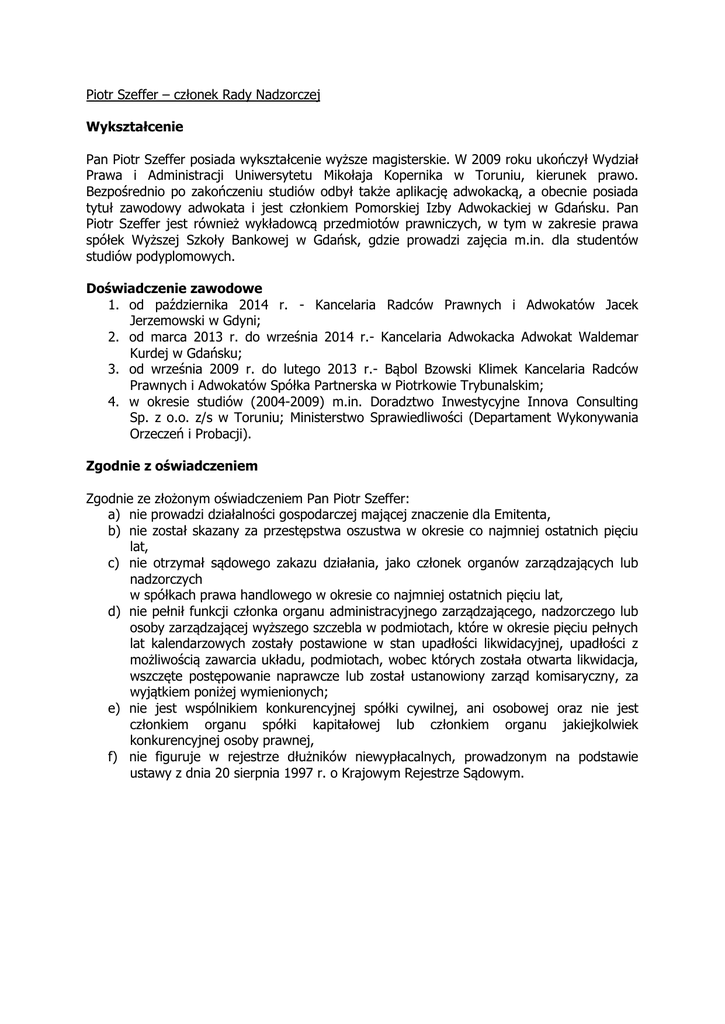 Piotr Szeffer – członek Rady Nadzorczej

Wykształcenie

Pan Piotr Szeffer posiada wykształcenie wyższe magisterskie. W 2009 roku ukończył Wydział Prawa i Administracji Uniwersytetu Mikołaja Kopernika w Toruniu, kierunek prawo. Bezpośrednio po zakończeniu studiów odbył także aplikację adwokacką, a obecnie posiada tytuł zawodowy adwokata i jest członkiem Pomorskiej Izby Adwokackiej w Gdańsku. Pan Piotr Szeffer jest również wykładowcą przedmiotów prawniczych, w tym w zakresie prawa spółek Wyższej Szkoły Bankowej w Gdańsk, gdzie prowadzi zajęcia m.in. dla studentów studiów podyplomowych.

Doświadczenie zawodowe
1. od października 2014 r. - Kancelaria Radców Prawnych i Adwokatów Jacek Jerzemowski w Gdyni;
2. od marca 2013 r. do września 2014 r.- Kancelaria Adwokacka Adwokat Waldemar Kurdej w Gdańsku;
3. od września 2009 r. do lutego 2013 r.- Bąbol Bzowski Klimek Kancelaria Radców Prawnych i Adwokatów Spółka Partnerska w Piotrkowie Trybunalskim;
4. w okresie studiów (2004-2009) m.in. Doradztwo Inwestycyjne Innova Consulting Sp. z o.o. z/s w Toruniu; Ministerstwo Sprawiedliwości (Departament Wykonywania Orzeczeń i Probacji).

Zgodnie z oświadczeniem

Zgodnie ze złożonym oświadczeniem Pan Piotr Szeffer:
a) nie prowadzi działalności gospodarczej mającej znaczenie dla Emitenta,
b) nie został skazany za przestępstwa oszustwa w okresie co najmniej ostatnich pięciu lat,
c) nie otrzymał sądowego zakazu działania, jako członek organów zarządzających lub nadzorczych
w spółkach prawa handlowego w okresie co najmniej ostatnich pięciu lat,
d) nie pełnił funkcji członka organu administracyjnego zarządzającego, nadzorczego lub osoby zarządzającej wyższego szczebla w podmiotach, które w okresie pięciu pełnych lat kalendarzowych zostały postawione w stan upadłości likwidacyjnej, upadłości z możliwością zawarcia układu, podmiotach, wobec których została otwarta likwidacja, wszczęte postępowanie naprawcze lub został ustanowiony zarząd komisaryczny, za wyjątkiem poniżej wymienionych;
e) nie jest wspólnikiem konkurencyjnej spółki cywilnej, ani osobowej oraz nie jest członkiem organu spółki kapitałowej lub członkiem organu jakiejkolwiek konkurencyjnej osoby prawnej,
f) nie figuruje w rejestrze dłużników niewypłacalnych, prowadzonym na podstawie ustawy z dnia 20 sierpnia 1997 r. o Krajowym Rejestrze Sądowym.